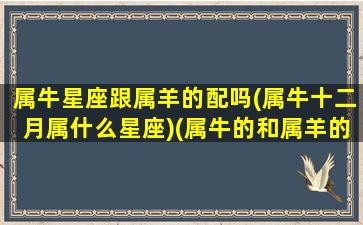 属牛星座跟属羊的配吗(属牛十二月属什么星座)(属牛的和属羊的